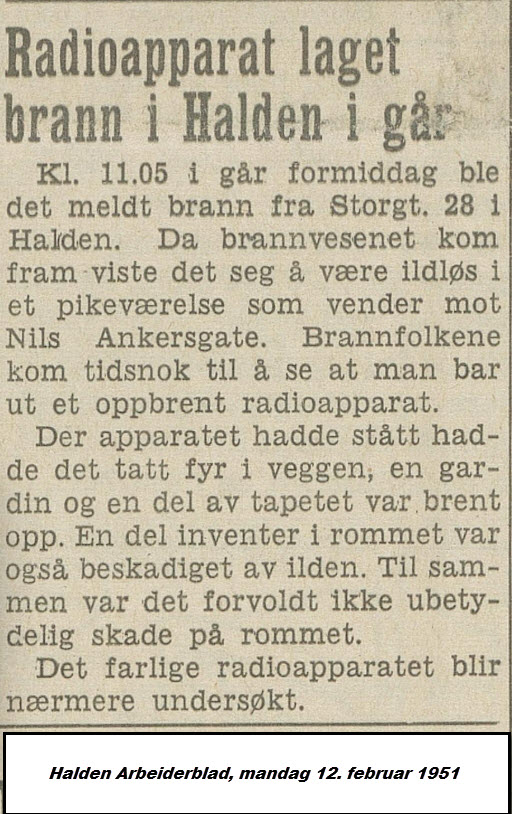 Radioapparat laget brann i Halden i går

Kl. 11.05 i går formiddag ble det meldt brann fra Storgt. 28 i Halden. Da brannvesenet kom fram viste det seg å være ildløs i et pikeværelse som vender mot Nils Ankersgate. Brannfolkene kom tidsnok til å se at man bar ut et oppbrent radioapparat.

Der apparatet hadde stått hadde det tatt fyr i veggen, en gardin og en del av tapetet var brent opp. En del inventer i rommet var også beskadiget av ilden. Til sammen var det forvoldt ikke ubetydelig skade på rommet.

Det farlige radioapparatet blir nærmere undersøkt.

Halden Arbeiderblad, mandag 12. februar 1951